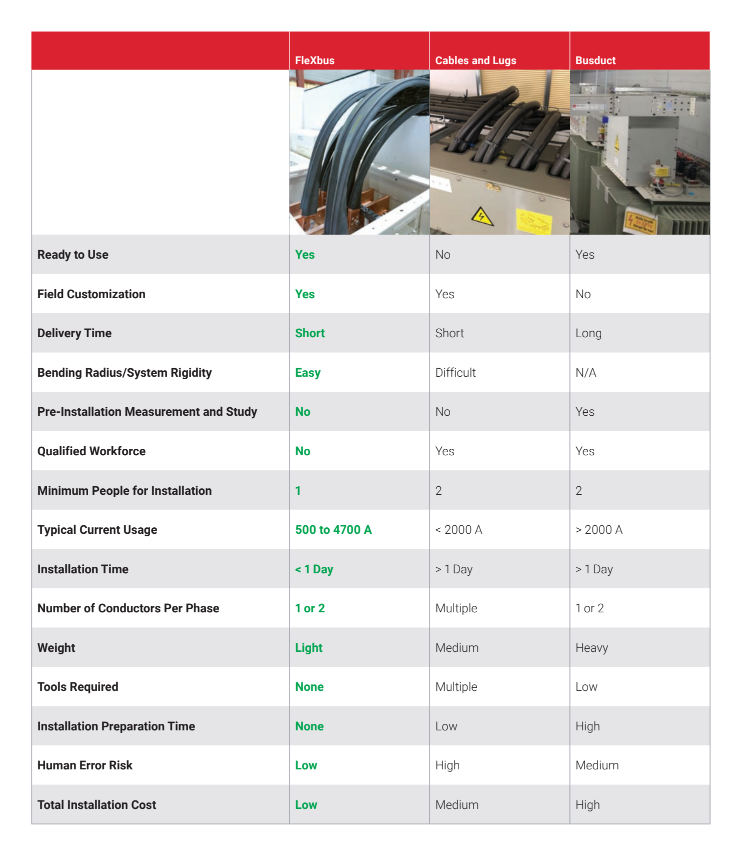 |  | FleXbus | Cables and Lugs | Busduct |
|---|---|---|---|
| Ready to Use | Yes | No | Yes |
| Field Customization | Yes | Yes | No |
| Delivery Time | Short | Short | Long |
| Bending Radius/System Rigidity | Easy | Difficult | N/A |
| Pre-Installation Measurement and Study | No | No | Yes |
| Qualified Workforce | No | Yes | Yes |
| Minimum People for Installation | 1 | 2 | 2 |
| Typical Current Usage | 500 to 4700 A | < 2000 A | > 2000 A |
| Installation Time | < 1 Day | > 1 Day | > 1 Day |
| Number of Conductors Per Phase | 1 or 2 | Multiple | 1 or 2 |
| Weight | Light | Medium | Heavy |
| Tools Required | None | Multiple | Low |
| Installation Preparation Time | None | Low | High |
| Human Error Risk | Low | High | Medium |
| Total Installation Cost | Low | Medium | High |